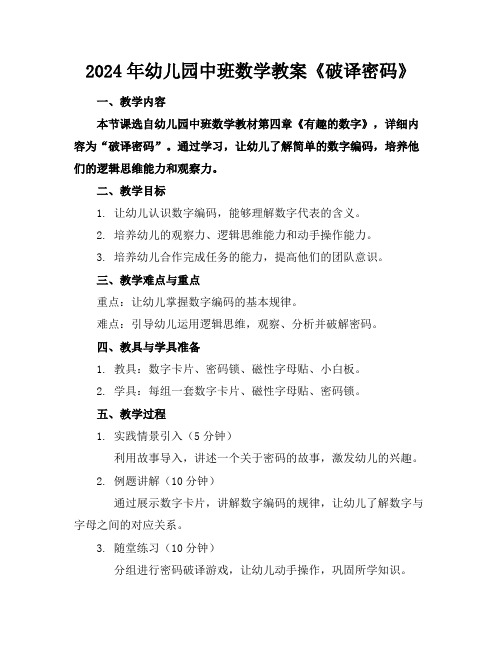 2024年幼儿园中班数学教案《破译密码》

一、教学内容

本节课选自幼儿园中班数学教材第四章《有趣的数字》，详细内容为“破译密码”。通过学习，让幼儿了解简单的数字编码，培养他们的逻辑思维能力和观察力。

二、教学目标

1. 让幼儿认识数字编码，能够理解数字代表的含义。

2. 培养幼儿的观察力、逻辑思维能力和动手操作能力。

3. 培养幼儿合作完成任务的能力，提高他们的团队意识。

三、教学难点与重点

重点：让幼儿掌握数字编码的基本规律。

难点：引导幼儿运用逻辑思维，观察、分析并破解密码。

四、教具与学具准备

1. 教具：数字卡片、密码锁、磁性字母贴、小白板。

2. 学具：每组一套数字卡片、磁性字母贴、密码锁。

五、教学过程

1. 实践情景引入（5分钟）

利用故事导入，讲述一个关于密码的故事，激发幼儿的兴趣。

2. 例题讲解（10分钟）

通过展示数字卡片，讲解数字编码的规律，让幼儿了解数字与字母之间的对应关系。

3. 随堂练习（10分钟）

分组进行密码破译游戏，让幼儿动手操作，巩固所学知识。